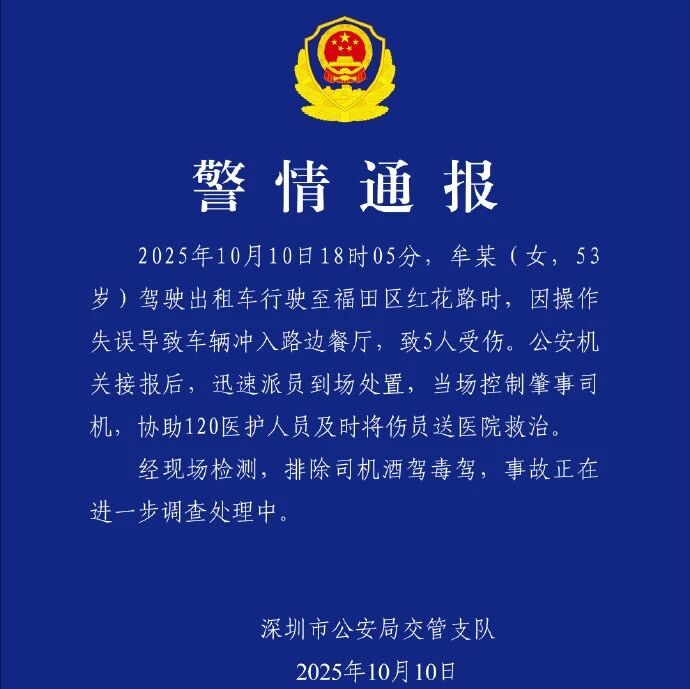 警情通报

2025年10月10日18时05分，牟某（女，53岁）驾驶出租车行驶至福田区红花路时，因操作失误导致车辆冲入路边餐厅，致5人受伤。公安机关接报后，迅速派员到场处置，当场控制肇事司机，协助120医护人员及时将伤员送医院救治。

经现场检测，排除司机酒驾毒驾，事故正在进一步调查处理中。

深圳市公安局交管支队

2025年10月10日